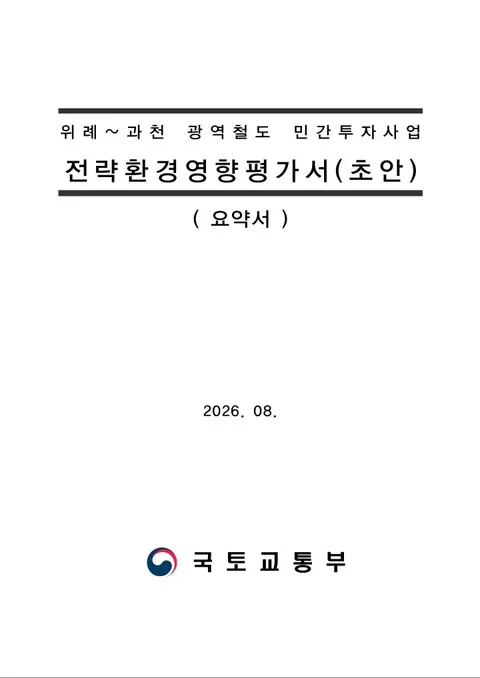 위례～과천 광역철도 민간투자사업

전략환경영향평가서(초안)

( 요약서 )

2026. 08.

국토교통부